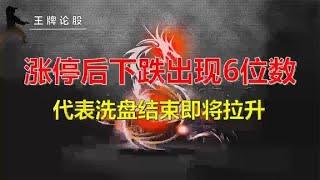 王牌论股

涨停后下跌出现6位数

代表洗盘结束即将拉升